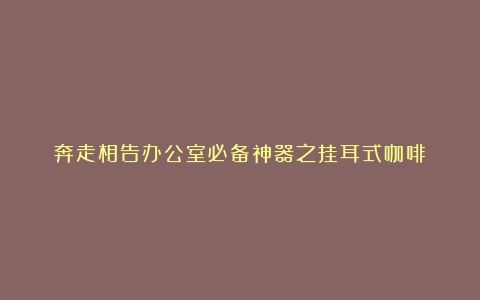 奔走相告办公室必备神器之挂耳式咖啡